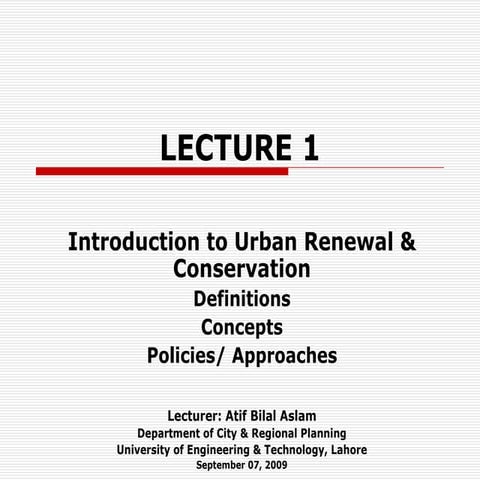 LECTURE 1

Introduction to Urban Renewal & Conservation
Definitions
Concepts
Policies/ Approaches

Lecturer: Atif Bilal Aslam
Department of City & Regional Planning
University of Engineering & Technology, Lahore
September 07, 2009